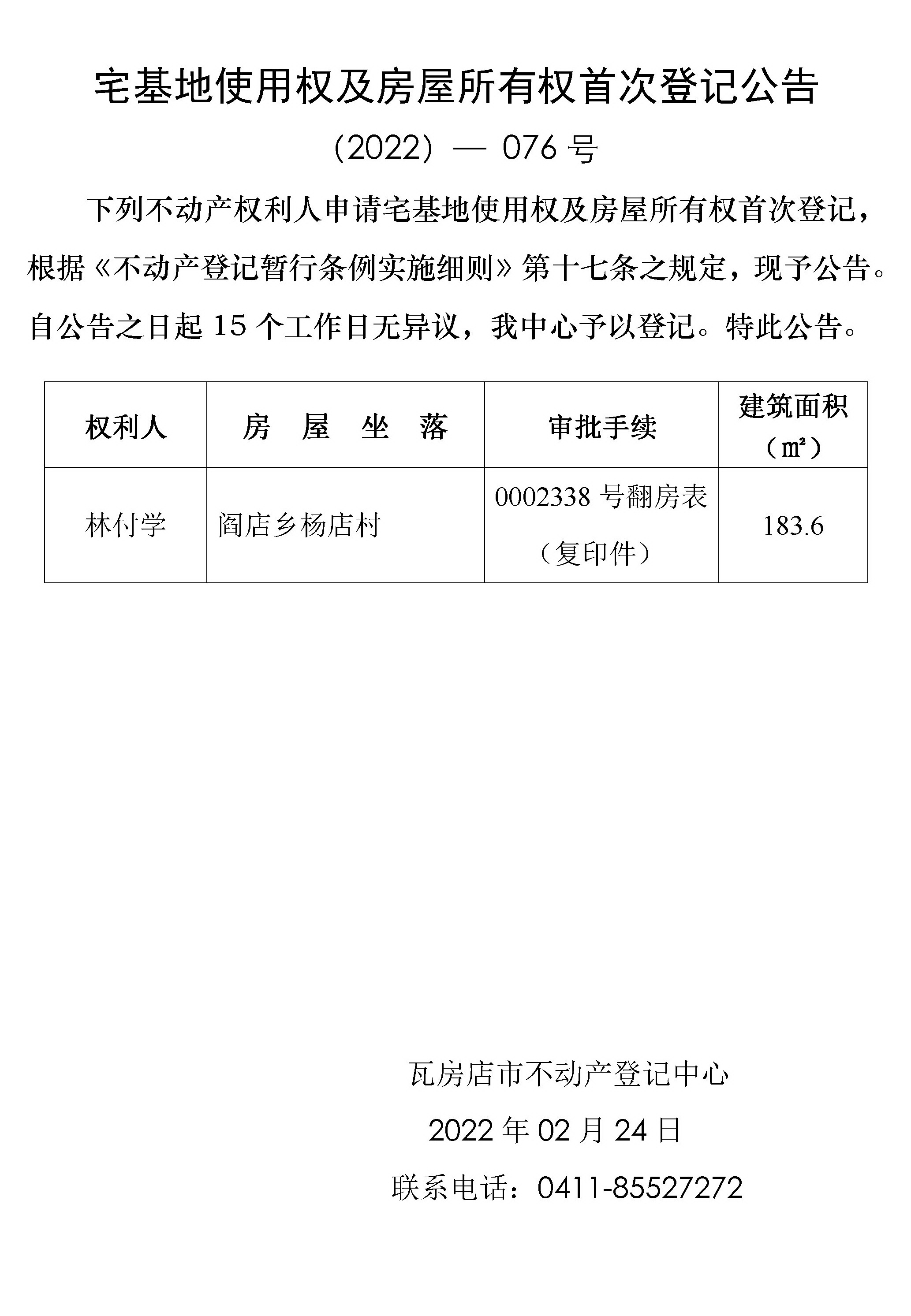 宅基地使用权及房屋所有权首次登记公告

（2022）— 076 号

下列不动产权利人申请宅基地使用权及房屋所有权首次登记，根据《不动产登记暂行条例实施细则》第十七条之规定，现予公告。自公告之日起 15 个工作日无异议，我中心予以登记。特此公告。

| 权利人 | 房 屋 坐 落 | 审批手续 | 建筑面积（㎡） |
|---|---|---|---|
| 林付学 | 阎店乡杨店村 | 0002338 号翻房表（复印件） | 183.6 |

瓦房店市不动产登记中心

2022 年 02 月 24 日

联系电话：0411-85527272